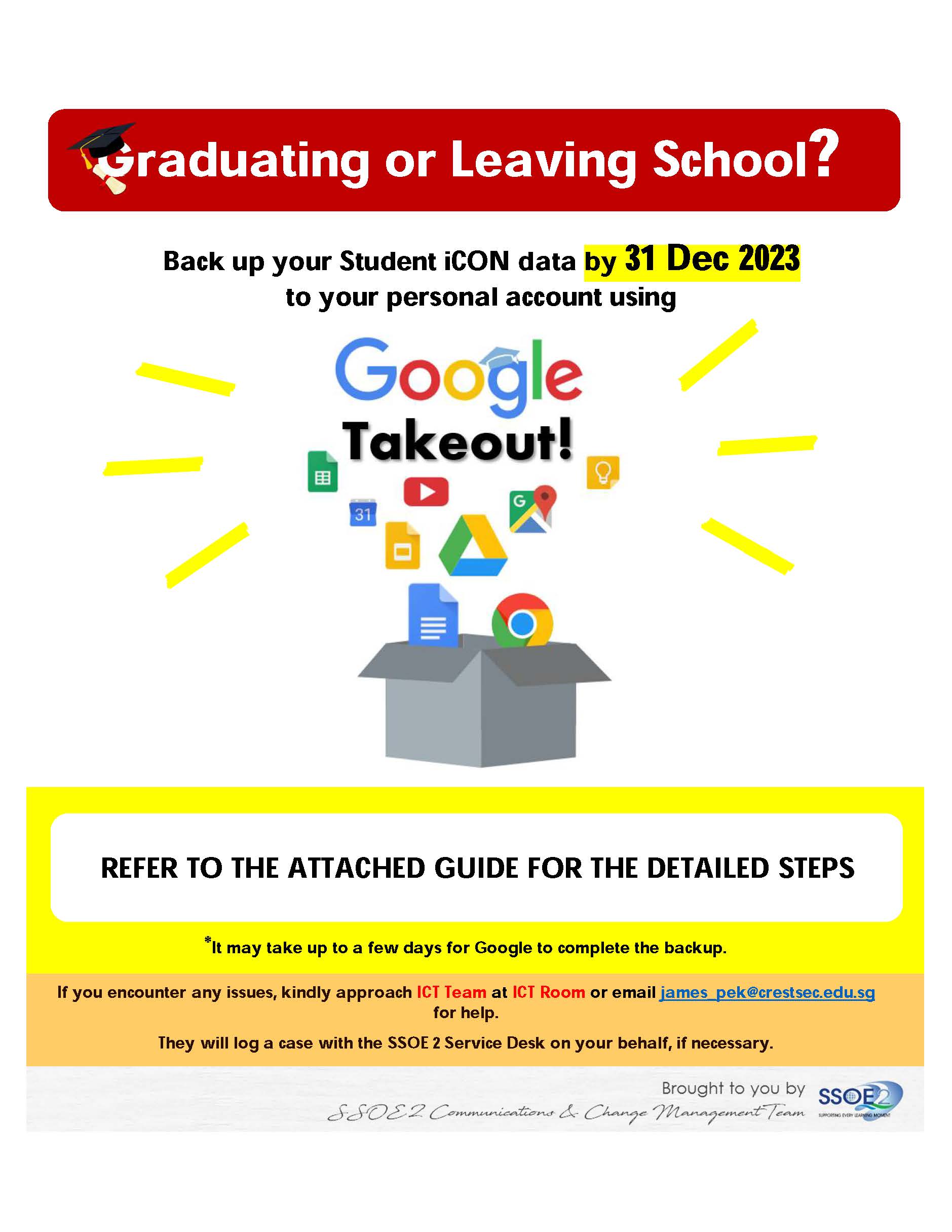 Graduating or Leaving School?

Back up your Student iCON data by 31 Dec 2023 to your personal account using

Google Takeout!

31

G

REFER TO THE ATTACHED GUIDE FOR THE DETAILED STEPS

*It may take up to a few days for Google to complete the backup.

If you encounter any issues, kindly approach ICT Team at ICT Room or email james_pek@crestsec.edu.sg for help.

They will log a case with the SSOE 2 Service Desk on your behalf, if necessary.

Brought to you by
SSOE2 Communications & Change Management Team

SSOE2
SUPPORTING EVERY LEARNING MOMENT